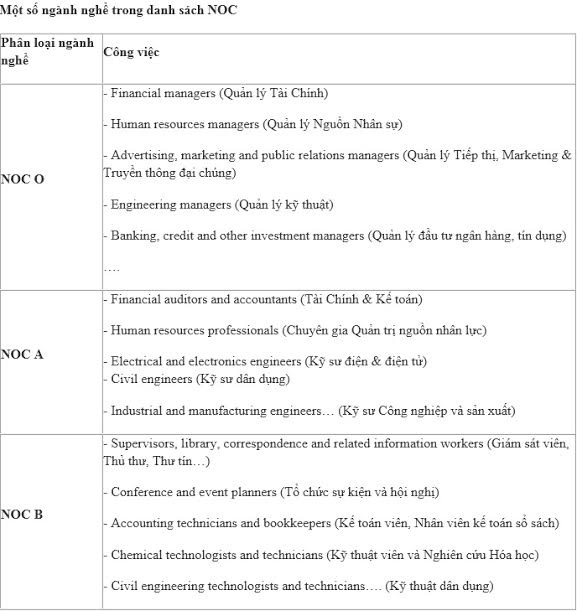 Một số ngành nghề trong danh sách NOC

| Phân loại ngành nghề | Công việc |
|---|---|
| NOC O | - Financial managers (Quản lý Tài Chính)<br><br>- Human resources managers (Quản lý Nguồn Nhân sự)<br><br>- Advertising, marketing and public relations managers (Quản lý Tiếp thị, Marketing & Truyền thông đại chúng)<br><br>- Engineering managers (Quản lý kỹ thuật)<br><br>- Banking, credit and other investment managers (Quản lý đầu tư ngân hàng, tín dụng)<br><br>…. |
| NOC A | - Financial auditors and accountants (Tài Chính & Kế toán)<br><br>- Human resources professionals (Chuyên gia Quản trị nguồn nhân lực)<br><br>- Electrical and electronics engineers (Kỹ sư điện & điện tử)<br>- Civil engineers (Kỹ sư dân dụng)<br><br>- Industrial and manufacturing engineers… (Kỹ sư Công nghiệp và sản xuất) |
| NOC B | - Supervisors, library, correspondence and related information workers (Giám sát viên, Thủ thư, Thư tín…)<br><br>- Conference and event planners (Tổ chức sự kiện và hội nghị)<br><br>- Accounting technicians and bookkeepers (Kế toán viên, Nhân viên kế toán sổ sách)<br><br>- Chemical technologists and technicians (Kỹ thuật viên và Nghiên cứu Hóa học)<br><br>- Civil engineering technologists and technicians…. (Kỹ thuật dân dụng) |